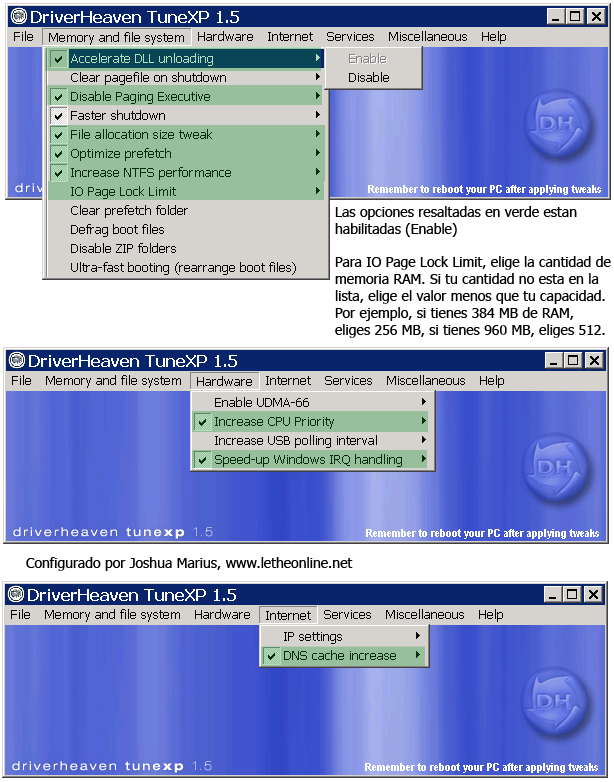 DriverHeaven TuneXP 1.5

File Memory and file system Hardware Internet Services Miscellaneous Help

Accelerate DLL unloading
Clear pagefile on shutdown
Disable Paging Executive
Faster shutdown
File allocation size tweak
Optimize prefetch
Increase NTFS performance
IO Page Lock Limit
Clear prefetch folder
Defrag boot files
Disable ZIP folders
Ultra-fast booting (rearrange boot files)

Enable
Disable

DH

driverheaven tunexp 1.5

Remember to reboot your PC after applying tweaks

Las opciones resaltadas en verde estan habilitadas (Enable)

Para IO Page Lock Limit, elige la cantidad de memoria RAM. Si tu cantidad no esta en la lista, elige el valor menos que tu capacidad. Por ejemplo, si tienes 384 MB de RAM, eliges 256 MB, si tienes 960 MB, eliges 512.

DriverHeaven TuneXP 1.5

File Memory and file system Hardware Internet Services Miscellaneous Help

Enable UDMA-66
Increase CPU Priority
Increase USB polling interval
Speed-up Windows IRQ handling

DH

driverheaven tunexp 1.5

Remember to reboot your PC after applying tweaks

Configurado por Joshua Marius, www.letheonline.net

DriverHeaven TuneXP 1.5

File Memory and file system Hardware Internet Services Miscellaneous Help

IP settings
DNS cache increase

DH

driverheaven tunexp 1.5

Remember to reboot your PC after applying tweaks